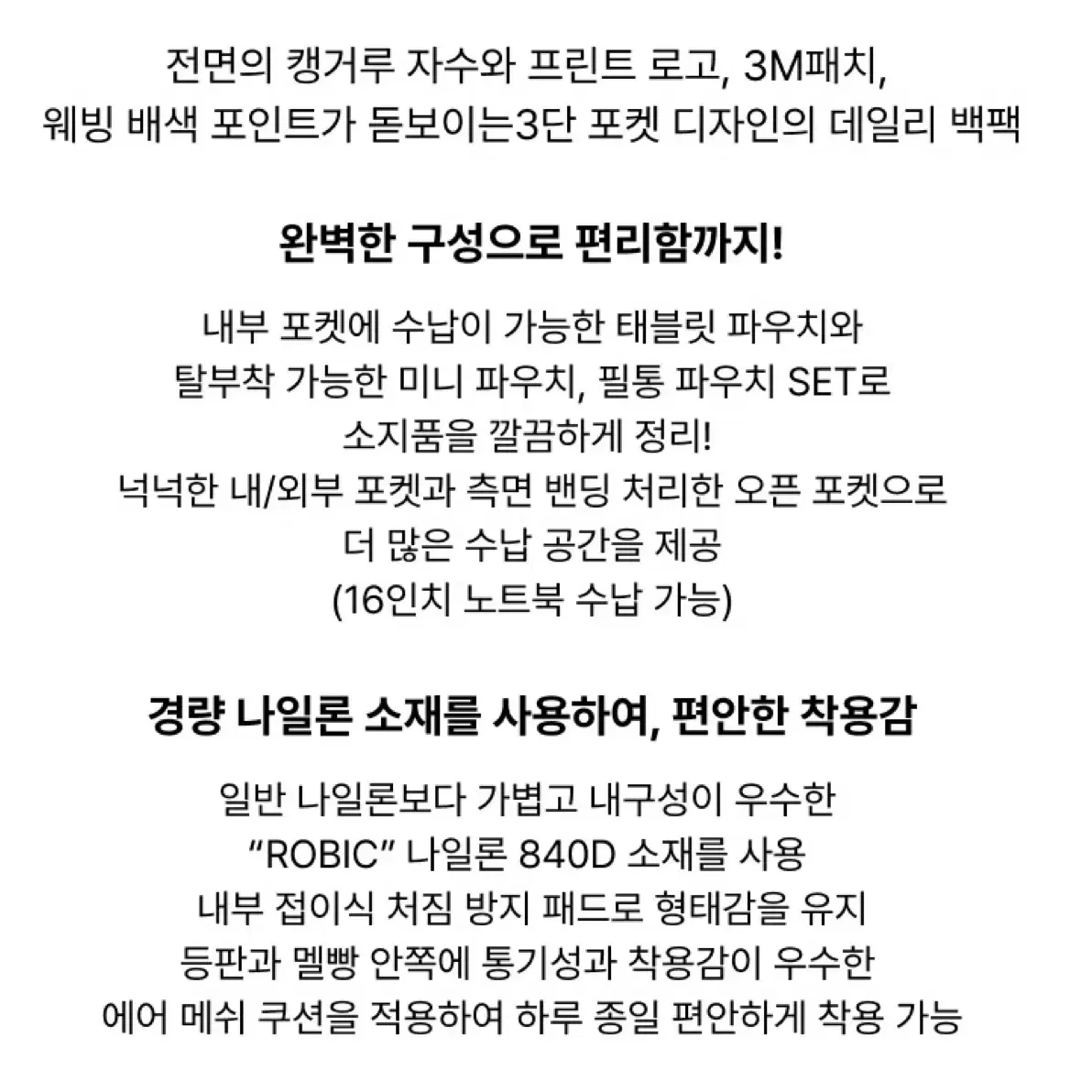 전면의 캥거루 자수와 프린트 로고, 3M패치,
웨빙 배색 포인트가 돋보이는3단 포켓 디자인의 데일리 백팩

완벽한 구성으로 편리함까지!

내부 포켓에 수납이 가능한 태블릿 파우치와
탈부착 가능한 미니 파우치, 필통 파우치 SET로
소지품을 깔끔하게 정리!
넉넉한 내/외부 포켓과 측면 밴딩 처리한 오픈 포켓으로
더 많은 수납 공간을 제공
(16인치 노트북 수납 가능)

경량 나일론 소재를 사용하여, 편안한 착용감

일반 나일론보다 가볍고 내구성이 우수한
“ROBIC” 나일론 840D 소재를 사용
내부 접이식 처짐 방지 패드로 형태감을 유지
등판과 멜빵 안쪽에 통기성과 착용감이 우수한
에어 메쉬 쿠션을 적용하여 하루 종일 편안하게 착용 가능